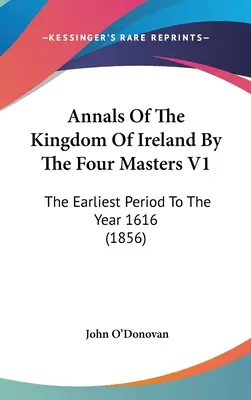 —KESSINGER'S RARE REPRINTS—

Annals Of The Kingdom Of Ireland By The Four Masters V1

The Earliest Period To The Year 1616
(1856)

John O'Donovan